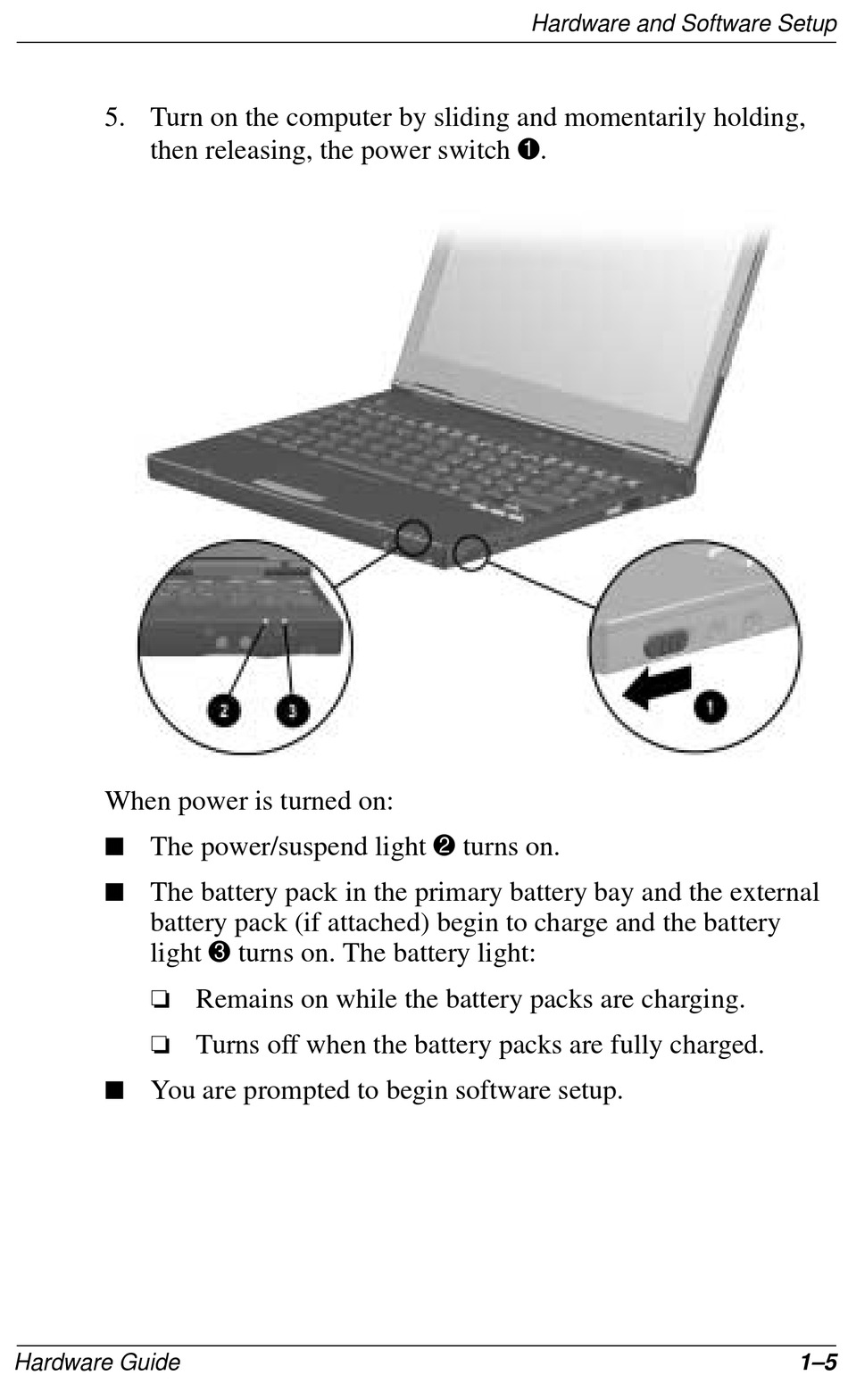 Hardware and Software Setup

5. Turn on the computer by sliding and momentarily holding, then releasing, the power switch ❶.

❷ ❸ ❶

When power is turned on:

■ The power/suspend light ❷ turns on.

■ The battery pack in the primary battery bay and the external battery pack (if attached) begin to charge and the battery light ❸ turns on. The battery light:

❏ Remains on while the battery packs are charging.

❏ Turns off when the battery packs are fully charged.

■ You are prompted to begin software setup.

Hardware Guide 1–5